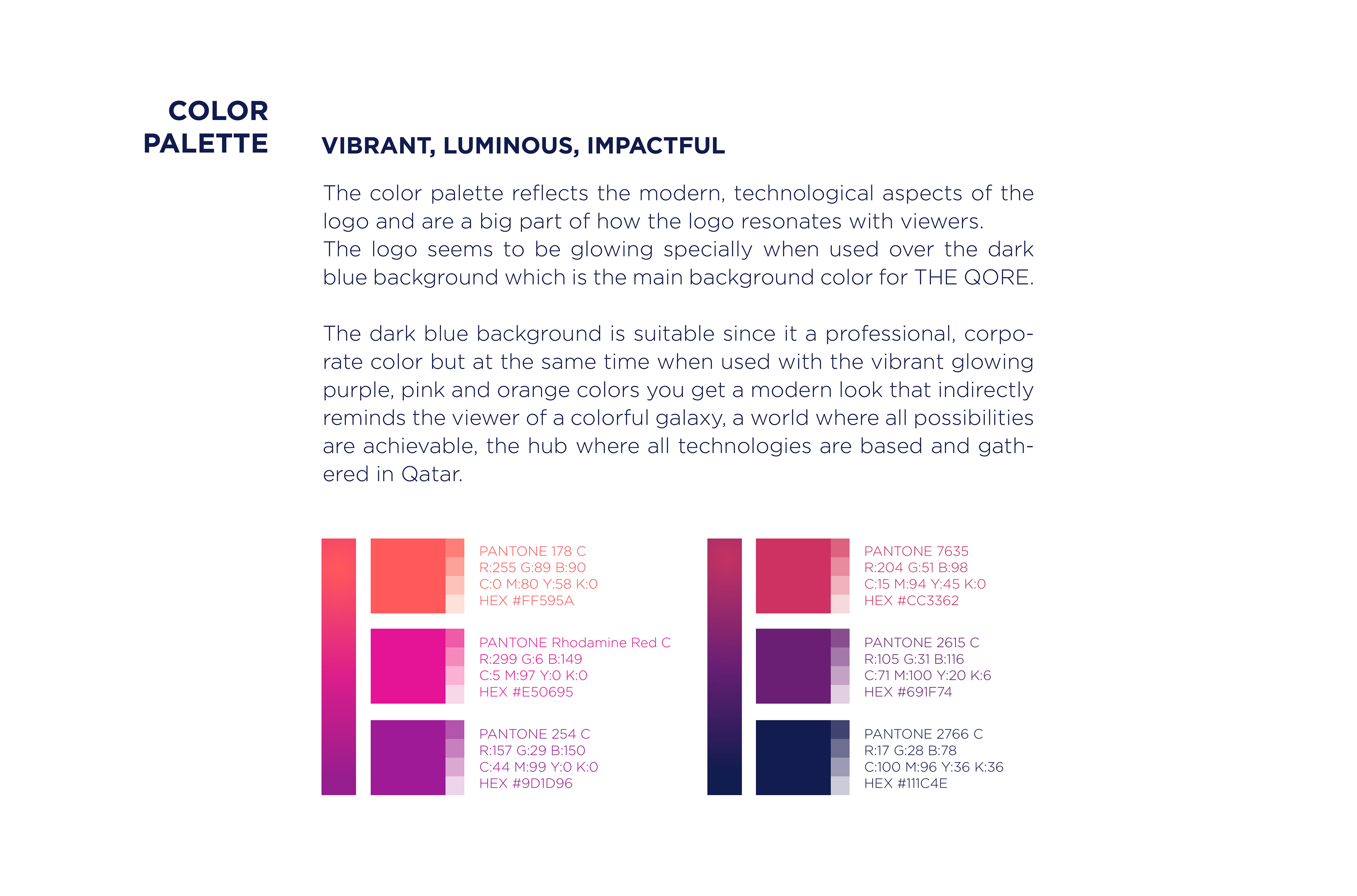 COLOR PALETTE

VIBRANT, LUMINOUS, IMPACTFUL

The color palette reflects the modern, technological aspects of the logo and are a big part of how the logo resonates with viewers. The logo seems to be glowing specially when used over the dark blue background which is the main background color for THE QORE.

The dark blue background is suitable since it a professional, corporate color but at the same time when used with the vibrant glowing purple, pink and orange colors you get a modern look that indirectly reminds the viewer of a colorful galaxy, a world where all possibilities are achievable, the hub where all technologies are based and gathered in Qatar.

PANTONE 178 C
R:255 G:89 B:90
C:0 M:80 Y:58 K:0
HEX #FF595A

PANTONE Rhodamine Red C
R:299 G:6 B:149
C:5 M:97 Y:0 K:0
HEX #E50695

PANTONE 254 C
R:157 G:29 B:150
C:44 M:99 Y:0 K:0
HEX #9D1D96

PANTONE 7635
R:204 G:51 B:98
C:15 M:94 Y:45 K:0
HEX #CC3362

PANTONE 2615 C
R:105 G:31 B:116
C:71 M:100 Y:20 K:6
HEX #691F74

PANTONE 2766 C
R:17 G:28 B:78
C:100 M:96 Y:36 K:36
HEX #111C4E